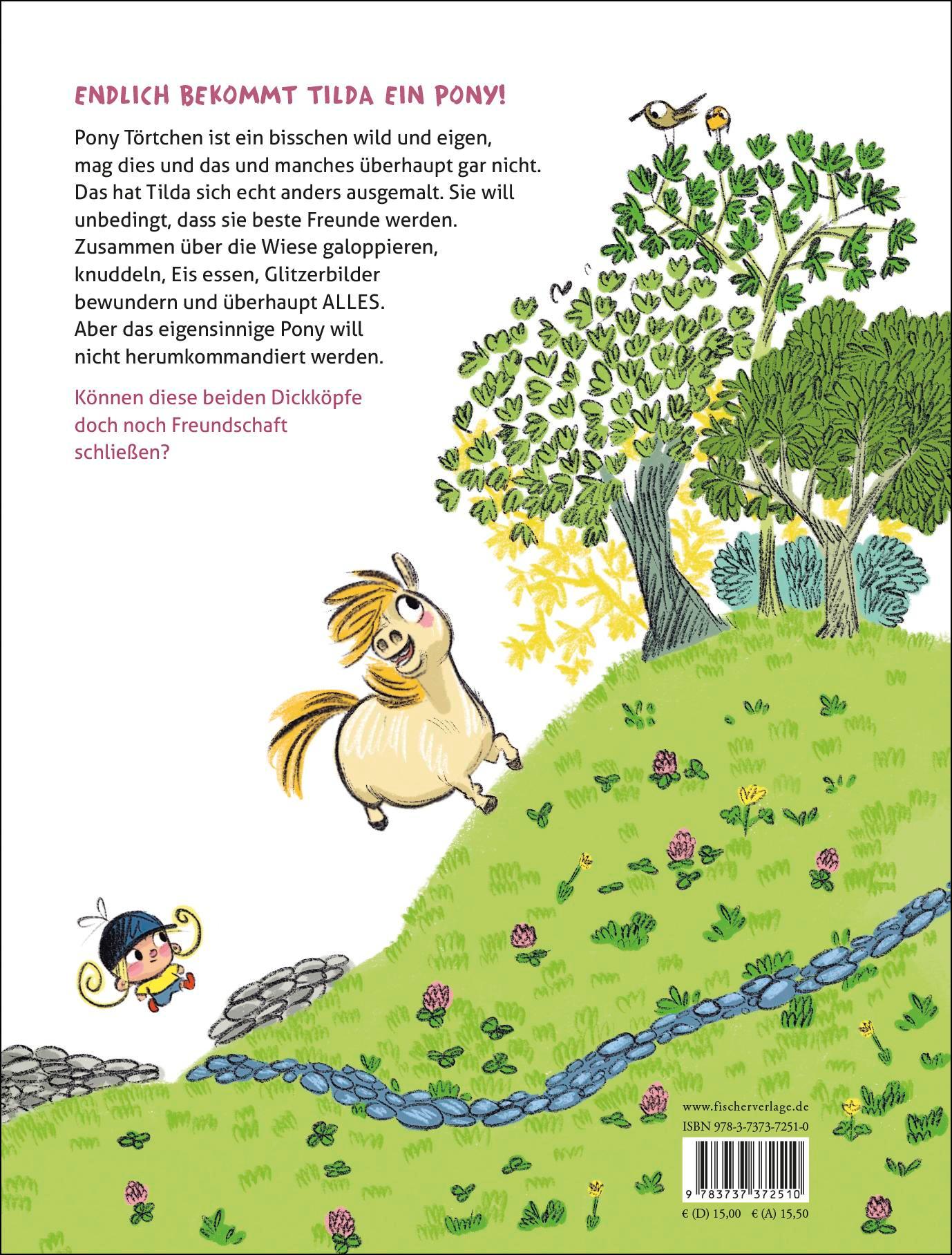 ENDLICH BEKOMMT TILDA EIN PONY!

Pony Törtchen ist ein bisschen wild und eigen, mag dies und das und manches überhaupt gar nicht. Das hat Tilda sich echt anders ausgemalt. Sie will unbedingt, dass sie beste Freunde werden. Zusammen über die Wiese galoppieren, knuddeln, Eis essen, Glitzerbilder bewundern und überhaupt ALLES. Aber das eigensinnige Pony will nicht herumkommandiert werden.

Können diese beiden Dickköpfe doch noch Freundschaft schließen?

www.fischerverlage.de
ISBN 978-3-7373-7251-0
9 783737 372510
€ (D) 15,00 € (A) 15,50